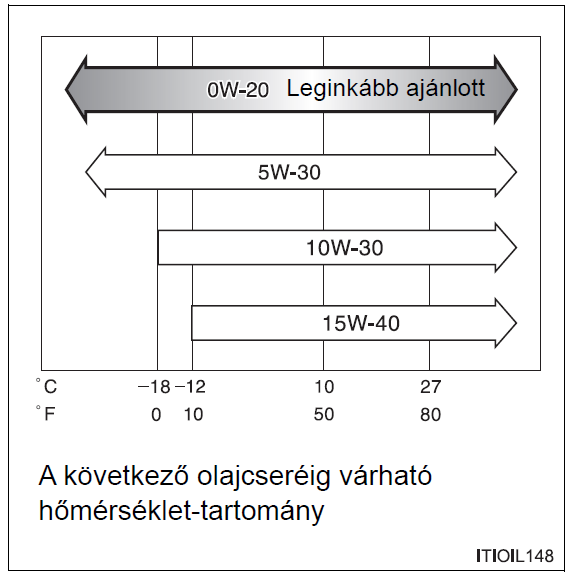 0W-20 Leginkább ajánlott

5W-30

10W-30

15W-40

°C −18 −12 10 27

°F 0 10 50 80

A következő olajcseréig várható hőmérséklet-tartomány

ITIOIL148